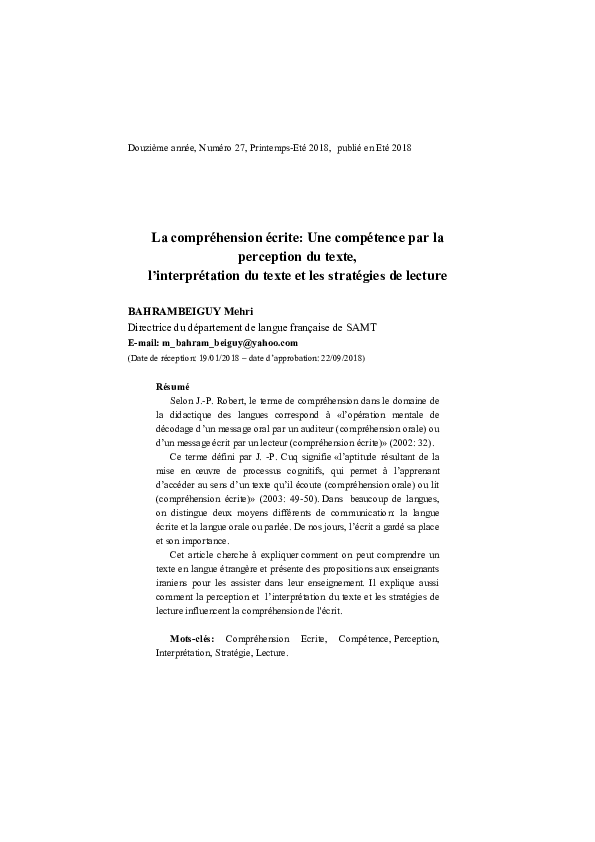 Douzième année, Numéro 27, Printemps-Eté 2018, publié en Eté 2018

La compréhension écrite: Une compétence par la perception du texte, l'interprétation du texte et les stratégies de lecture

BAHRAMBEIGUY Mehri
Directrice du département de langue française de SAMT
E-mail: m_bahram_beiguy@yahoo.com
(Date de réception: 19/01/2018 – date d'approbation: 22/09/2018)

Résumé
Selon J.-P. Robert, le terme de compréhension dans le domaine de la didactique des langues correspond à «l'opération mentale de décodage d'un message oral par un auditeur (compréhension orale) ou d'un message écrit par un lecteur (compréhension écrite)» (2002: 32).

Ce terme défini par J. -P. Cuq signifie «l'aptitude résultant de la mise en œuvre de processus cognitifs, qui permet à l'apprenant d'accéder au sens d'un texte qu'il écoute (compréhension orale) ou lit (compréhension écrite)» (2003: 49-50). Dans beaucoup de langues, on distingue deux moyens différents de communication: la langue écrite et la langue orale ou parlée. De nos jours, l'écrit a gardé sa place et son importance.

Cet article cherche à expliquer comment on peut comprendre un texte en langue étrangère et présente des propositions aux enseignants iraniens pour les assister dans leur enseignement. Il explique aussi comment la perception et l'interprétation du texte et les stratégies de lecture influencent la compréhension de l'écrit.

Mots-clés: Compréhension Ecrite, Compétence, Perception, Interprétation, Stratégie, Lecture.